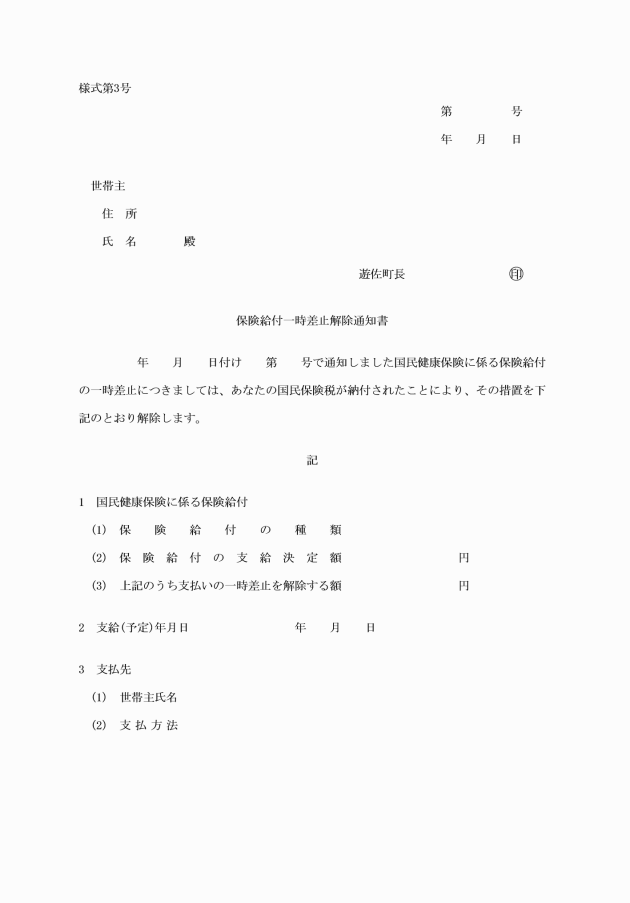 様式第3号

第 号

年 月 日

世帯主

住 所

氏 名 殿

遊佐町長 印

保険給付一時差止解除通知書

年 月 日付け 第 号で通知しました国民健康保険に係る保険給付の一時差止につきましては、あなたの国民保険税が納付されたことにより、その措置を下記のとおり解除します。

記

1 国民健康保険に係る保険給付

(1) 保険給付の種類

(2) 保険給付の支給決定額 円

(3) 上記のうち支払いの一時差止を解除する額 円

2 支給(予定)年月日 年 月 日

3 支払先

(1) 世帯主氏名

(2) 支払方法